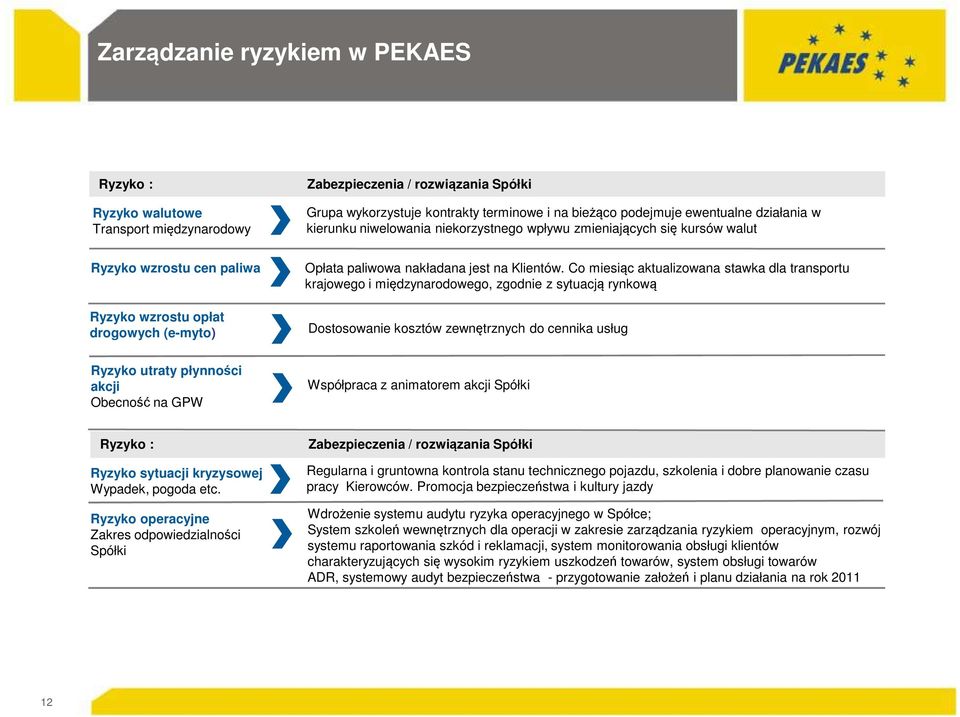 Zarządzanie ryzykiem w PEKAES

PEKAES

| Ryzyko : | Zabezpieczenia / rozwiązania Spółki |
|---|---|
| Ryzyko walutowe Transport międzynarodowy | Grupa wykorzystuje kontrakty terminowe i na bieżąco podejmuje ewentualne działania w kierunku niwelowania niekorzystnego wpływu zmieniających się kursów walut |
| Ryzyko wzrostu cen paliwa | Opłata paliwowa nakładana jest na Klientów. Co miesiąc aktualizowana stawka dla transportu krajowego i międzynarodowego, zgodnie z sytuacją rynkową |
| Ryzyko wzrostu opłat drogowych (e-myto) | Dostosowanie kosztów zewnętrznych do cennika usług |
| Ryzyko utraty płynności akcji Obecność na GPW | Współpraca z animatorem akcji Spółki |

| Ryzyko : | Zabezpieczenia / rozwiązania Spółki |
|---|---|
| Ryzyko sytuacji kryzysowej Wypadek, pogoda etc. | Regularna i gruntowna kontrola stanu technicznego pojazdu, szkolenia i dobre planowanie czasu pracy Kierowców. Promocja bezpieczeństwa i kultury jazdy |
| Ryzyko operacyjne Zakres odpowiedzialności Spółki | Wdrożenie systemu audytu ryzyka operacyjnego w Spółce; System szkoleń wewnętrznych dla operacji w zakresie zarządzania ryzykiem operacyjnym, rozwój systemu raportowania szkód i reklamacji, system monitorowania obsługi klientów charakteryzujących się wysokim ryzykiem uszkodzeń towarów, system obsługi towarów ADR, systemowy audyt bezpieczeństwa - przygotowanie założeń i planu działania na rok 2011 |

12